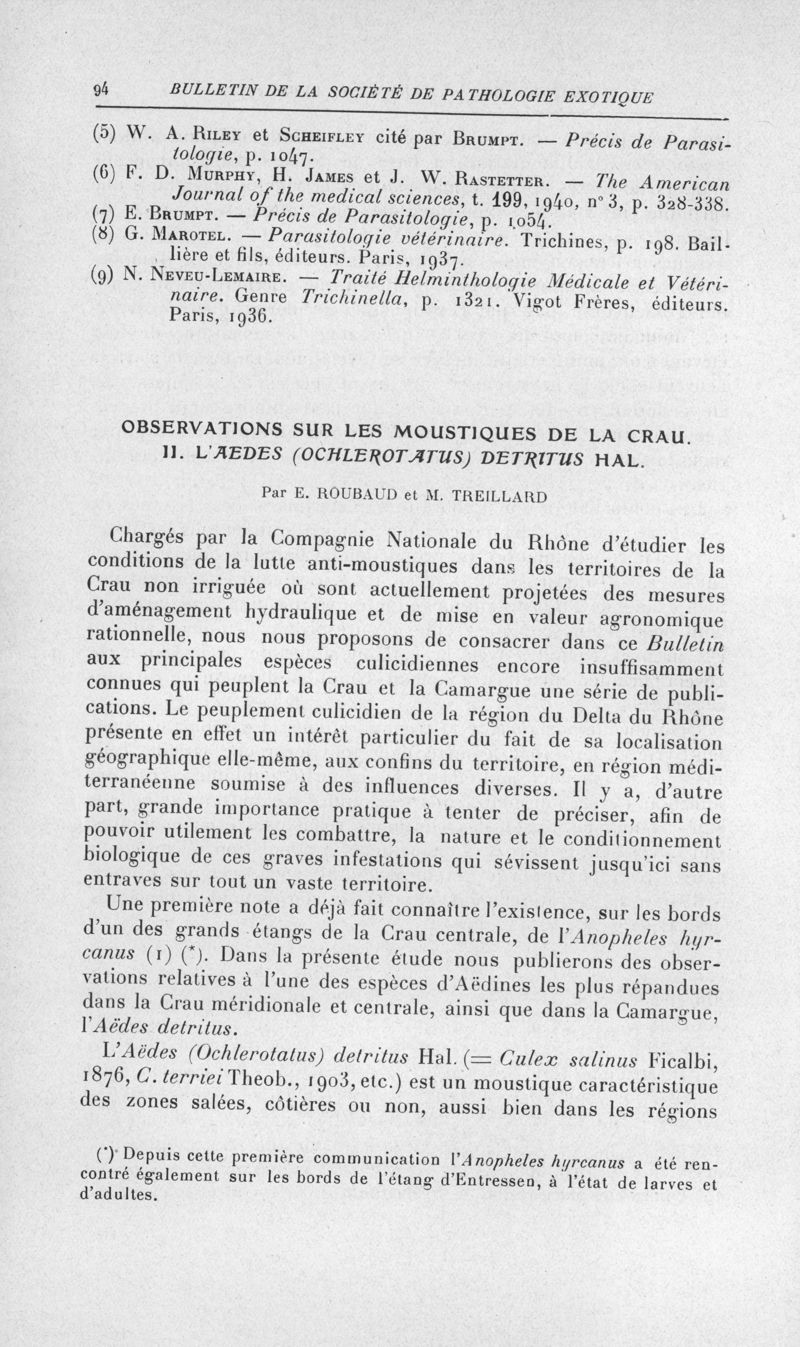 94 BULLETIN DE LA SOCIÉTÉ DE PATHOLOGIE EXOTIQUE

(5) W. A. Riley et Scheifley cité par Brumpt. — Précis de Parasitologie, p. 1047.
(6) F. D. Murphy, H. James et J. W. Rastetter. — The American Journal of the medical sciences, t. 199, 1940, n° 3, p. 328-338.
(7) E. Brumpt. — Précis de Parasitologie, p. 1054.
(8) G. Marotel. — Parasitologie vétérinaire. Trichines, p. 198. Baillière et fils, éditeurs. Paris, 1937.
(9) N. Neveu-Lemaire. — Traité Helminthologie Médicale et Vétérinaire. Genre Trichinella, p. 1321. Vigot Frères, éditeurs. Paris, 1936.

OBSERVATIONS SUR LES MOUSTIQUES DE LA CRAU.
II. L'AEDES (OCHLEROTATUS) DETRITUS HAL.

Par E. ROUBAUD et M. TREILLARD

Chargés par la Compagnie Nationale du Rhône d'étudier les conditions de la lutte anti-moustiques dans les territoires de la Crau non irriguée où sont actuellement projetées des mesures d'aménagement hydraulique et de mise en valeur agronomique rationnelle, nous nous proposons de consacrer dans ce Bulletin aux principales espèces culicidiennes encore insuffisamment connues qui peuplent la Crau et la Camargue une série de publications. Le peuplement culicidien de la région du Delta du Rhône présente en effet un intérêt particulier du fait de sa localisation géographique elle-même, aux confins du territoire, en région méditerranéenne soumise à des influences diverses. Il y a, d'autre part, grande importance pratique à tenter de préciser, afin de pouvoir utilement les combattre, la nature et le conditionnement biologique de ces graves infestations qui sévissent jusqu'ici sans entraves sur tout un vaste territoire.

Une première note a déjà fait connaître l'existence, sur les bords d'un des grands étangs de la Crau centrale, de l'Anopheles hyrcanus (1) (*). Dans la présente étude nous publierons des observations relatives à l'une des espèces d'Aëdines les plus répandues dans la Crau méridionale et centrale, ainsi que dans la Camargue, l'Aëdes detritus.

L'Aëdes (Ochlerotatus) detritus Hal. (= Culex salinus Ficalbi, 1876, C. terriei Theob., 1903, etc.) est un moustique caractéristique des zones salées, côtières ou non, aussi bien dans les régions

(*) Depuis cette première communication l'Anopheles hyrcanus a été rencontré également sur les bords de l'étang d'Entressen, à l'état de larves et d'adultes.